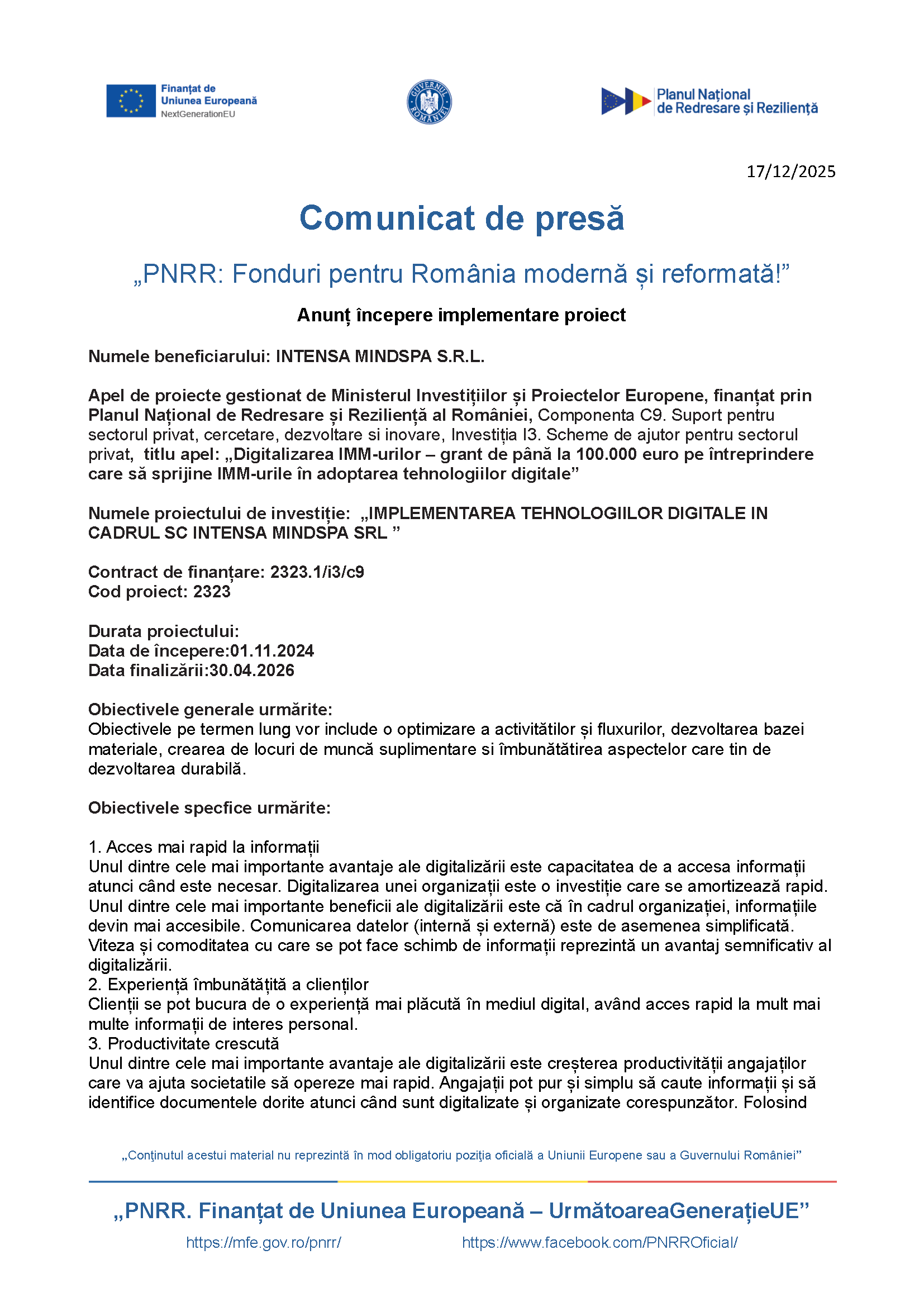 Finanțat de Uniunea Europeană NextGenerationEU

GUVERNUL ROMÂNIEI

Planul Național de Redresare și Reziliență

17/12/2025

Comunicat de presă

„PNRR: Fonduri pentru România modernă și reformată!”

Anunț începere implementare proiect

Numele beneficiarului: INTENSA MINDSPA S.R.L.

Apel de proiecte gestionat de Ministerul Investițiilor și Proiectelor Europene, finanțat prin Planul Național de Redresare și Reziliență al României, Componenta C9. Suport pentru sectorul privat, cercetare, dezvoltare si inovare, Investiția I3. Scheme de ajutor pentru sectorul privat, titlu apel: „Digitalizarea IMM-urilor – grant de până la 100.000 euro pe întreprindere care să sprijine IMM-urile în adoptarea tehnologiilor digitale”

Numele proiectului de investiție: „IMPLEMENTAREA TEHNOLOGIILOR DIGITALE IN CADRUL SC INTENSA MINDSPA SRL ”

Contract de finanțare: 2323.1/i3/c9
Cod proiect: 2323

Durata proiectului:
Data de începere:01.11.2024
Data finalizării:30.04.2026

Obiectivele generale urmărite:
Obiectivele pe termen lung vor include o optimizare a activitătilor și fluxurilor, dezvoltarea bazei materiale, crearea de locuri de muncă suplimentare si îmbunătătirea aspectelor care tin de dezvoltarea durabilă.

Obiectivele specfice urmărite:

1. Acces mai rapid la informații
Unul dintre cele mai importante avantaje ale digitalizării este capacitatea de a accesa informații atunci când este necesar. Digitalizarea unei organizații este o investiție care se amortizează rapid. Unul dintre cele mai importante beneficii ale digitalizării este că în cadrul organizației, informațiile devin mai accesibile. Comunicarea datelor (internă și externă) este de asemenea simplificată. Viteza și comoditatea cu care se pot face schimb de informații reprezintă un avantaj semnificativ al digitalizării.
2. Experiență îmbunătățită a clienților
Clienții se pot bucura de o experiență mai plăcută în mediul digital, având acces rapid la mult mai multe informații de interes personal.
3. Productivitate crescută
Unul dintre cele mai importante avantaje ale digitalizării este creșterea productivității angajaților care va ajuta societatile să opereze mai rapid. Angajații pot pur și simplu să caute informații și să identifice documentele dorite atunci când sunt digitalizate și organizate corespunzător. Folosind

„Conţinutul acestui material nu reprezintă în mod obligatoriu poziţia oficială a Uniunii Europene sau a Guvernului României”

„PNRR. Finanțat de Uniunea Europeană – UrmătoareaGenerațieUE”

https://mfe.gov.ro/pnrr/ https://www.facebook.com/PNRROficial/